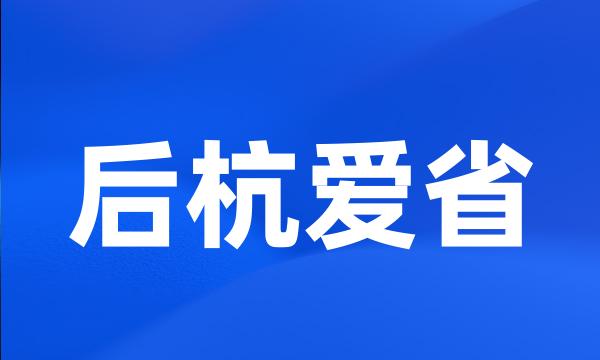 后杭爱省